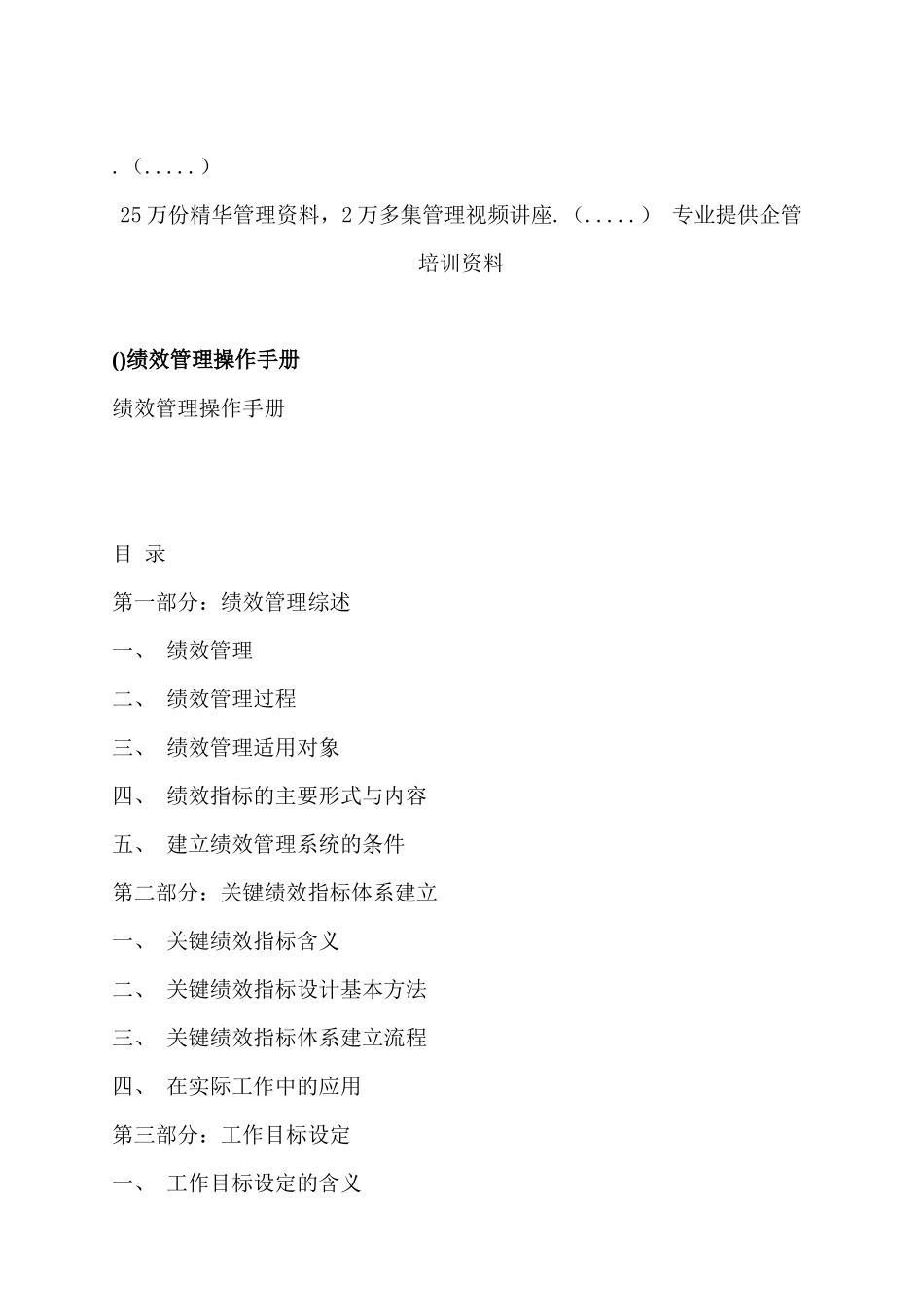 .（.....）

25万份精华管理资料，2万多集管理视频讲座.（.....） 专业提供企管培训资料

()绩效管理操作手册

绩效管理操作手册

目 录

第一部分：绩效管理综述

一、 绩效管理

二、 绩效管理过程

三、 绩效管理适用对象

四、 绩效指标的主要形式与内容

五、 建立绩效管理系统的条件

第二部分：关键绩效指标体系建立

一、 关键绩效指标含义

二、 关键绩效指标设计基本方法

三、 关键绩效指标体系建立流程

四、 在实际工作中的应用

第三部分：工作目标设定

一、 工作目标设定的含义